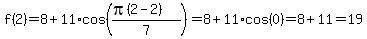 $f(2)=8+11\cdot\cos\left(\frac{\pi(2-2)}{7}\right)=8+11\cdot\cos(0)=8+11=19$